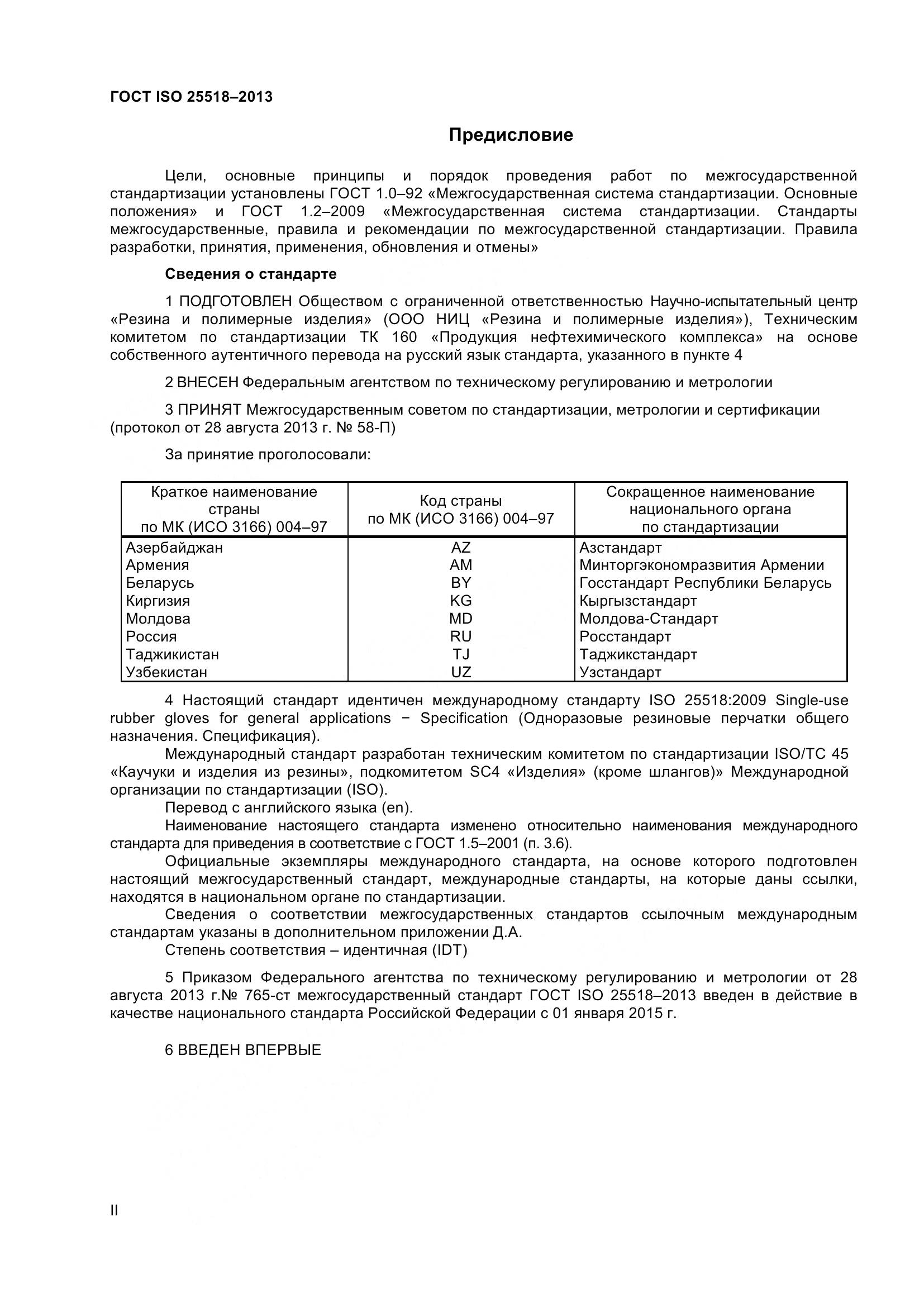 ГОСТ ISO 25518–2013

Предисловие

Цели, основные принципы и порядок проведения работ по межгосударственной стандартизации установлены ГОСТ 1.0–92 «Межгосударственная система стандартизации. Основные положения» и ГОСТ 1.2–2009 «Межгосударственная система стандартизации. Стандарты межгосударственные, правила и рекомендации по межгосударственной стандартизации. Правила разработки, принятия, применения, обновления и отмены»

Сведения о стандарте

1 ПОДГОТОВЛЕН Обществом с ограниченной ответственностью Научно-испытательный центр «Резина и полимерные изделия» (ООО НИЦ «Резина и полимерные изделия»), Техническим комитетом по стандартизации ТК 160 «Продукция нефтехимического комплекса» на основе собственного аутентичного перевода на русский язык стандарта, указанного в пункте 4

2 ВНЕСЕН Федеральным агентством по техническому регулированию и метрологии

3 ПРИНЯТ Межгосударственным советом по стандартизации, метрологии и сертификации (протокол от 28 августа 2013 г. № 58-П)

За принятие проголосовали:

| Краткое наименование страны по МК (ИСО 3166) 004–97 | Код страны по МК (ИСО 3166) 004–97 | Сокращенное наименование национального органа по стандартизации |
|---|---|---|
| Азербайджан | AZ | Азстандарт |
| Армения | AM | Минторгэкономразвития Армении |
| Беларусь | BY | Госстандарт Республики Беларусь |
| Киргизия | KG | Кыргызстандарт |
| Молдова | MD | Молдова-Стандарт |
| Россия | RU | Росстандарт |
| Таджикистан | TJ | Таджикстандарт |
| Узбекистан | UZ | Узстандарт |

4 Настоящий стандарт идентичен международному стандарту ISO 25518:2009 Single-use rubber gloves for general applications − Specification (Одноразовые резиновые перчатки общего назначения. Спецификация).
Международный стандарт разработан техническим комитетом по стандартизации ISO/TC 45 «Каучуки и изделия из резины», подкомитетом SC4 «Изделия» (кроме шлангов)» Международной организации по стандартизации (ISO).
Перевод с английского языка (en).
Наименование настоящего стандарта изменено относительно наименования международного стандарта для приведения в соответствие с ГОСТ 1.5–2001 (п. 3.6).
Официальные экземпляры международного стандарта, на основе которого подготовлен настоящий межгосударственный стандарт, международные стандарты, на которые даны ссылки, находятся в национальном органе по стандартизации.
Сведения о соответствии межгосударственных стандартов ссылочным международным стандартам указаны в дополнительном приложении Д.А.
Степень соответствия – идентичная (IDT)

5 Приказом Федерального агентства по техническому регулированию и метрологии от 28 августа 2013 г.№ 765-ст межгосударственный стандарт ГОСТ ISO 25518–2013 введен в действие в качестве национального стандарта Российской Федерации с 01 января 2015 г.

6 ВВЕДЕН ВПЕРВЫЕ

II